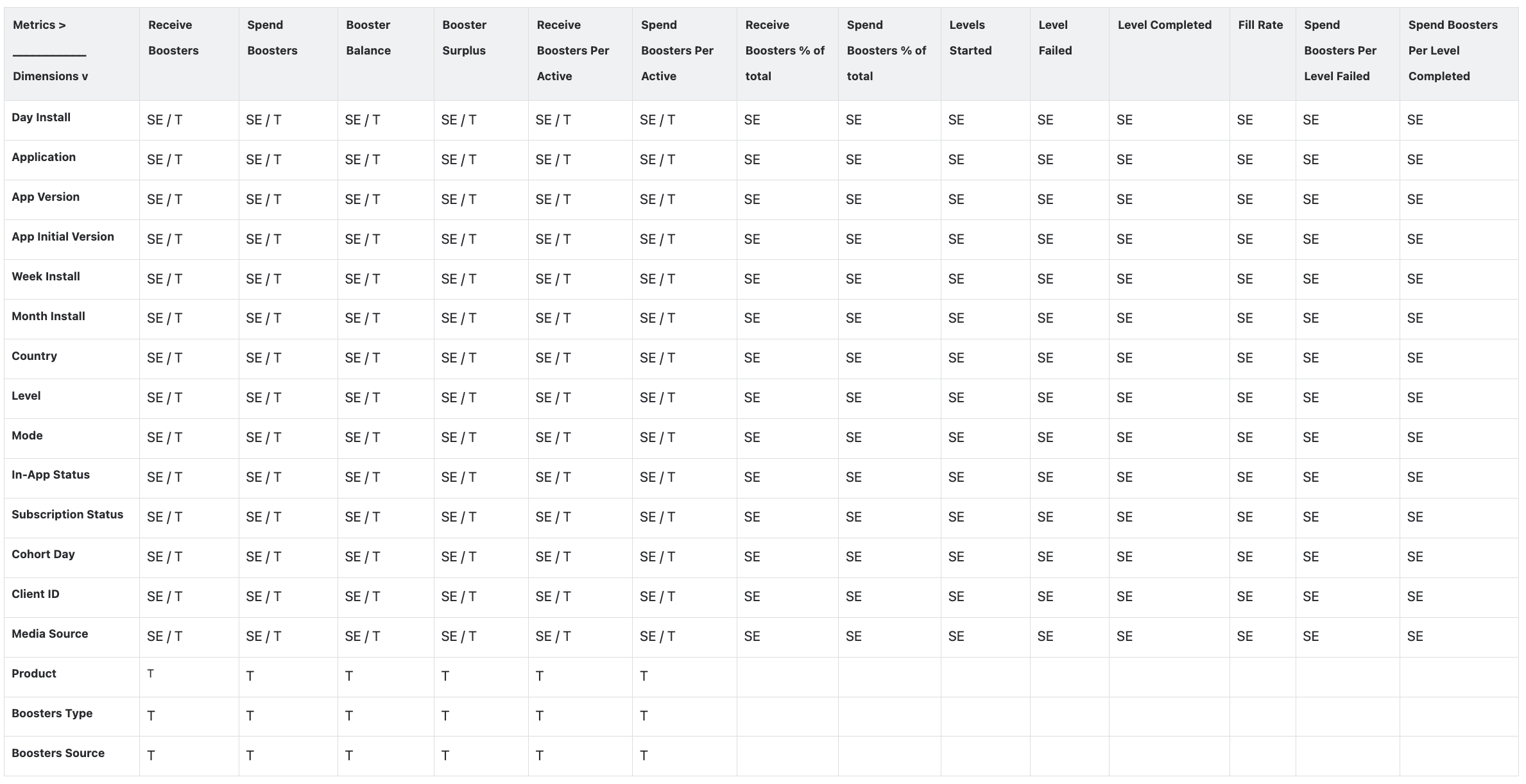 | Metrics > ___________ Dimensions v | Receive Boosters | Spend Boosters | Booster Balance | Booster Surplus | Receive Boosters Per Active | Spend Boosters Per Active | Receive Boosters % of total | Spend Boosters % of total | Levels Started | Level Failed | Level Completed | Fill Rate | Spend Boosters Per Level Failed | Spend Boosters Per Level Completed |
|---|---|---|---|---|---|---|---|---|---|---|---|---|---|---|
| Day Install | SE / T | SE / T | SE / T | SE / T | SE / T | SE / T | SE | SE | SE | SE | SE | SE | SE | SE |
| Application | SE / T | SE / T | SE / T | SE / T | SE / T | SE / T | SE | SE | SE | SE | SE | SE | SE | SE |
| App Version | SE / T | SE / T | SE / T | SE / T | SE / T | SE / T | SE | SE | SE | SE | SE | SE | SE | SE |
| App Initial Version | SE / T | SE / T | SE / T | SE / T | SE / T | SE / T | SE | SE | SE | SE | SE | SE | SE | SE |
| Week Install | SE / T | SE / T | SE / T | SE / T | SE / T | SE / T | SE | SE | SE | SE | SE | SE | SE | SE |
| Month Install | SE / T | SE / T | SE / T | SE / T | SE / T | SE / T | SE | SE | SE | SE | SE | SE | SE | SE |
| Country | SE / T | SE / T | SE / T | SE / T | SE / T | SE / T | SE | SE | SE | SE | SE | SE | SE | SE |
| Level | SE / T | SE / T | SE / T | SE / T | SE / T | SE / T | SE | SE | SE | SE | SE | SE | SE | SE |
| Mode | SE / T | SE / T | SE / T | SE / T | SE / T | SE / T | SE | SE | SE | SE | SE | SE | SE | SE |
| In-App Status | SE / T | SE / T | SE / T | SE / T | SE / T | SE / T | SE | SE | SE | SE | SE | SE | SE | SE |
| Subscription Status | SE / T | SE / T | SE / T | SE / T | SE / T | SE / T | SE | SE | SE | SE | SE | SE | SE | SE |
| Cohort Day | SE / T | SE / T | SE / T | SE / T | SE / T | SE / T | SE | SE | SE | SE | SE | SE | SE | SE |
| Client ID | SE / T | SE / T | SE / T | SE / T | SE / T | SE / T | SE | SE | SE | SE | SE | SE | SE | SE |
| Media Source | SE / T | SE / T | SE / T | SE / T | SE / T | SE / T | SE | SE | SE | SE | SE | SE | SE | SE |
| Product | T | T | T | T | T | T | | | | | | | | |
| Boosters Type | T | T | T | T | T | T | | | | | | | | |
| Boosters Source | T | T | T | T | T | T | | | | | | | | |